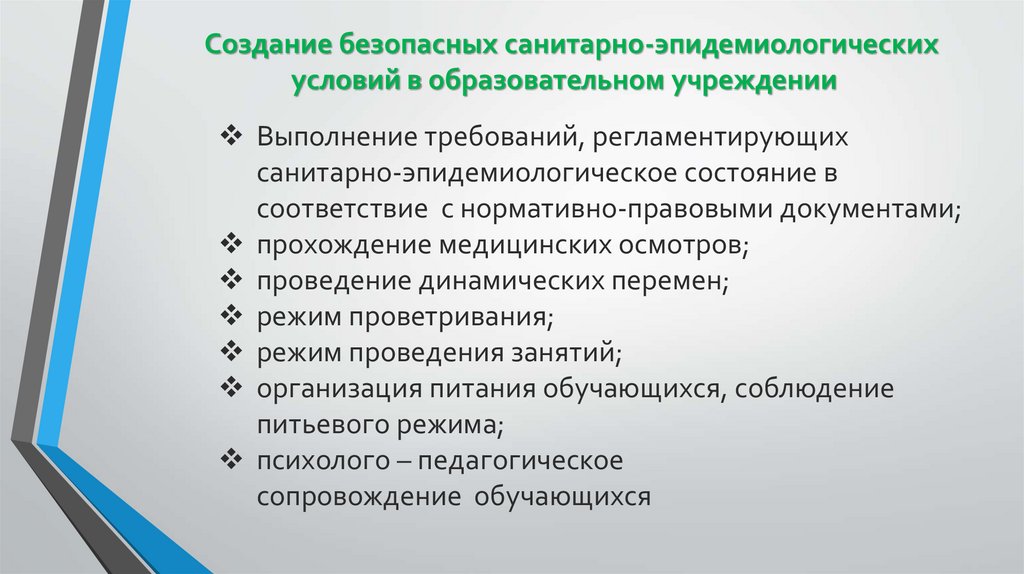 Создание безопасных санитарно-эпидемиологических условий в образовательном учреждении

❖ Выполнение требований, регламентирующих санитарно-эпидемиологическое состояние в соответствие с нормативно-правовыми документами;
❖ прохождение медицинских осмотров;
❖ проведение динамических перемен;
❖ режим проветривания;
❖ режим проведения занятий;
❖ организация питания обучающихся, соблюдение питьевого режима;
❖ психолого – педагогическое сопровождение обучающихся